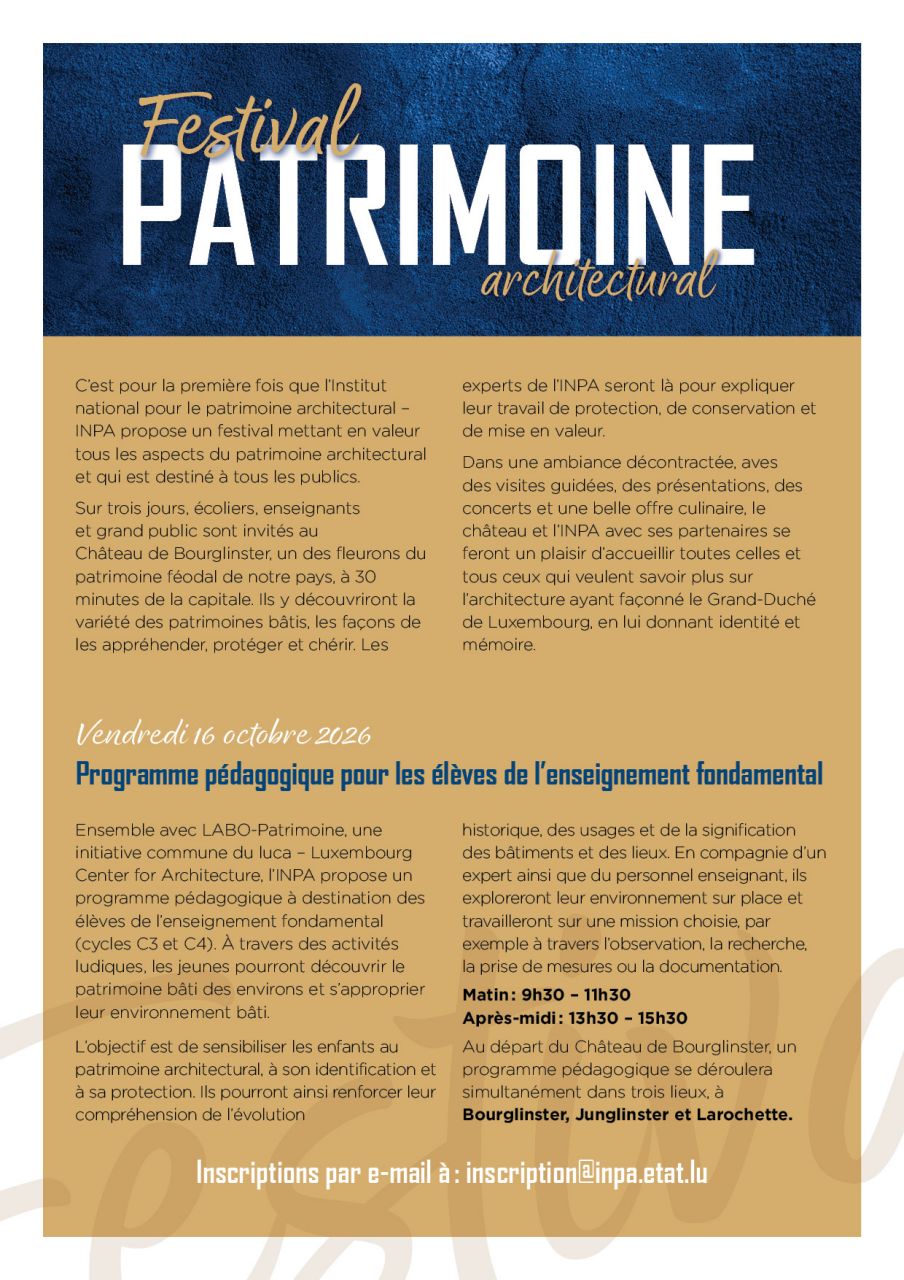 Festival
PATRIMOINE
architectural

C'est pour la première fois que l'Institut national pour le patrimoine architectural – INPA propose un festival mettant en valeur tous les aspects du patrimoine architectural et qui est destiné à tous les publics.

Sur trois jours, écoliers, enseignants et grand public sont invités au Château de Bourglinster, un des fleurons du patrimoine féodal de notre pays, à 30 minutes de la capitale. Ils y découvriront la variété des patrimoines bâtis, les façons de les appréhender, protéger et chérir. Les experts de l'INPA seront là pour expliquer leur travail de protection, de conservation et de mise en valeur.

Dans une ambiance décontractée, aves des visites guidées, des présentations, des concerts et une belle offre culinaire, le château et l'INPA avec ses partenaires se feront un plaisir d'accueillir toutes celles et tous ceux qui veulent savoir plus sur l'architecture ayant façonné le Grand-Duché de Luxembourg, en lui donnant identité et mémoire.

Vendredi 16 octobre 2026
Programme pédagogique pour les élèves de l'enseignement fondamental

Ensemble avec LABO-Patrimoine, une initiative commune du luca – Luxembourg Center for Architecture, l'INPA propose un programme pédagogique à destination des élèves de l'enseignement fondamental (cycles C3 et C4). À travers des activités ludiques, les jeunes pourront découvrir le patrimoine bâti des environs et s'approprier leur environnement bâti.

L'objectif est de sensibiliser les enfants au patrimoine architectural, à son identification et à sa protection. Ils pourront ainsi renforcer leur compréhension de l'évolution historique, des usages et de la signification des bâtiments et des lieux. En compagnie d'un expert ainsi que du personnel enseignant, ils exploreront leur environnement sur place et travailleront sur une mission choisie, par exemple à travers l'observation, la recherche, la prise de mesures ou la documentation.

Matin : 9h30 – 11h30
Après-midi : 13h30 – 15h30

Au départ du Château de Bourglinster, un programme pédagogique se déroulera simultanément dans trois lieux, à Bourglinster, Junglinster et Larochette.

Inscriptions par e-mail à : inscription@inpa.etat.lu